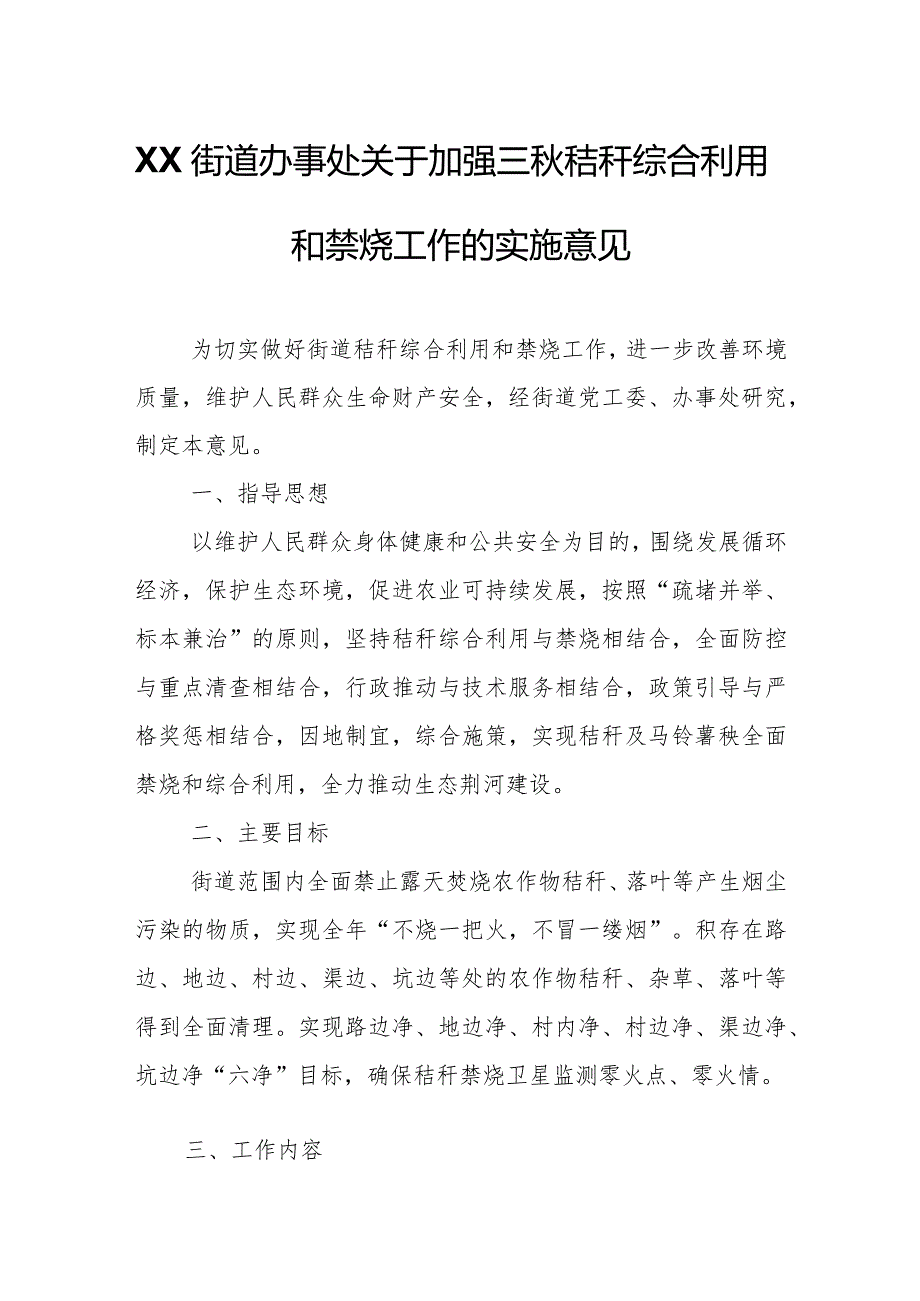 XX街道办事处关于加强三秋秸秆综合利用和禁烧工作的实施意见

为切实做好街道秸秆综合利用和禁烧工作，进一步改善环境质量，维护人民群众生命财产安全，经街道党工委、办事处研究，制定本意见。

一、指导思想

以维护人民群众身体健康和公共安全为目的，围绕发展循环经济，保护生态环境，促进农业可持续发展，按照“疏堵并举、标本兼治”的原则，坚持秸秆综合利用与禁烧相结合，全面防控与重点清查相结合，行政推动与技术服务相结合，政策引导与严格奖惩相结合，因地制宜，综合施策，实现秸秆及马铃薯秧全面禁烧和综合利用，全力推动生态荆河建设。

二、主要目标

街道范围内全面禁止露天焚烧农作物秸秆、落叶等产生烟尘污染的物质，实现全年“不烧一把火，不冒一缕烟”。积存在路边、地边、村边、渠边、坑边等处的农作物秸秆、杂草、落叶等得到全面清理。实现路边净、地边净、村内净、村边净、渠边净、坑边净“六净”目标，确保秸秆禁烧卫星监测零火点、零火情。

三、工作内容